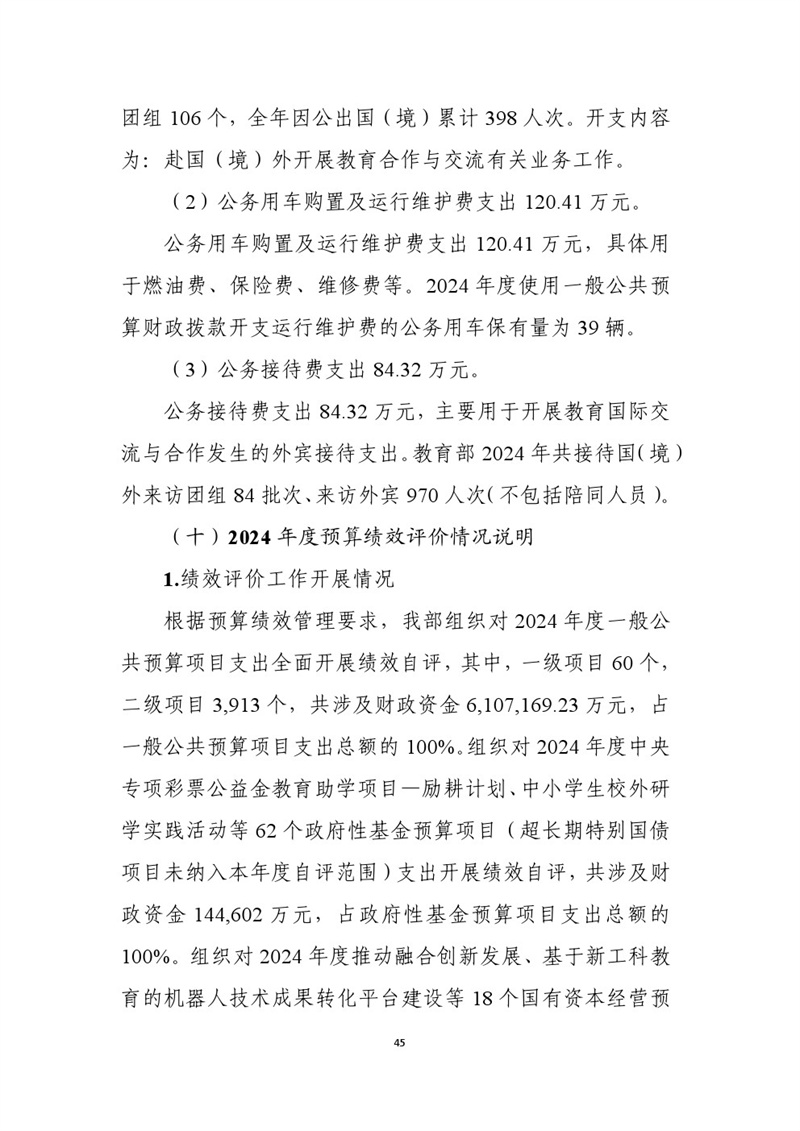 团组 106 个，全年因公出国（境）累计 398 人次。开支内容为：赴国（境）外开展教育合作与交流有关业务工作。

（2）公务用车购置及运行维护费支出 120.41 万元。

公务用车购置及运行维护费支出 120.41 万元，具体用于燃油费、保险费、维修费等。2024 年度使用一般公共预算财政拨款开支运行维护费的公务用车保有量为 39 辆。

（3）公务接待费支出 84.32 万元。

公务接待费支出 84.32 万元，主要用于开展教育国际交流与合作发生的外宾接待支出。教育部 2024 年共接待国（境）外来访团组 84 批次、来访外宾 970 人次（不包括陪同人员）。

（十）2024 年度预算绩效评价情况说明

1.绩效评价工作开展情况

根据预算绩效管理要求，我部组织对 2024 年度一般公共预算项目支出全面开展绩效自评，其中，一级项目 60 个，二级项目 3,913 个，共涉及财政资金 6,107,169.23 万元，占一般公共预算项目支出总额的 100%。组织对 2024 年度中央专项彩票公益金教育助学项目—励耕计划、中小学生校外研学实践活动等 62 个政府性基金预算项目（超长期特别国债项目未纳入本年度自评范围）支出开展绩效自评，共涉及财政资金 144,602 万元，占政府性基金预算项目支出总额的 100%。组织对 2024 年度推动融合创新发展、基于新工科教育的机器人技术成果转化平台建设等 18 个国有资本经营预

45